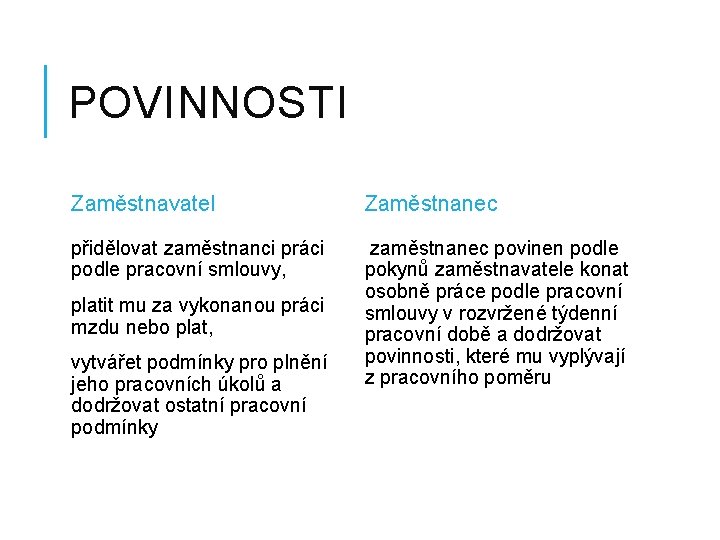 POVINNOSTI

Zaměstnavatel

přidělovat zaměstnanci práci podle pracovní smlouvy,

platit mu za vykonanou práci mzdu nebo plat,

vytvářet podmínky pro plnění jeho pracovních úkolů a dodržovat ostatní pracovní podmínky

Zaměstnanec

zaměstnanec povinen podle pokynů zaměstnavatele konat osobně práce podle pracovní smlouvy v rozvržené týdenní pracovní době a dodržovat povinnosti, které mu vyplývají z pracovního poměru